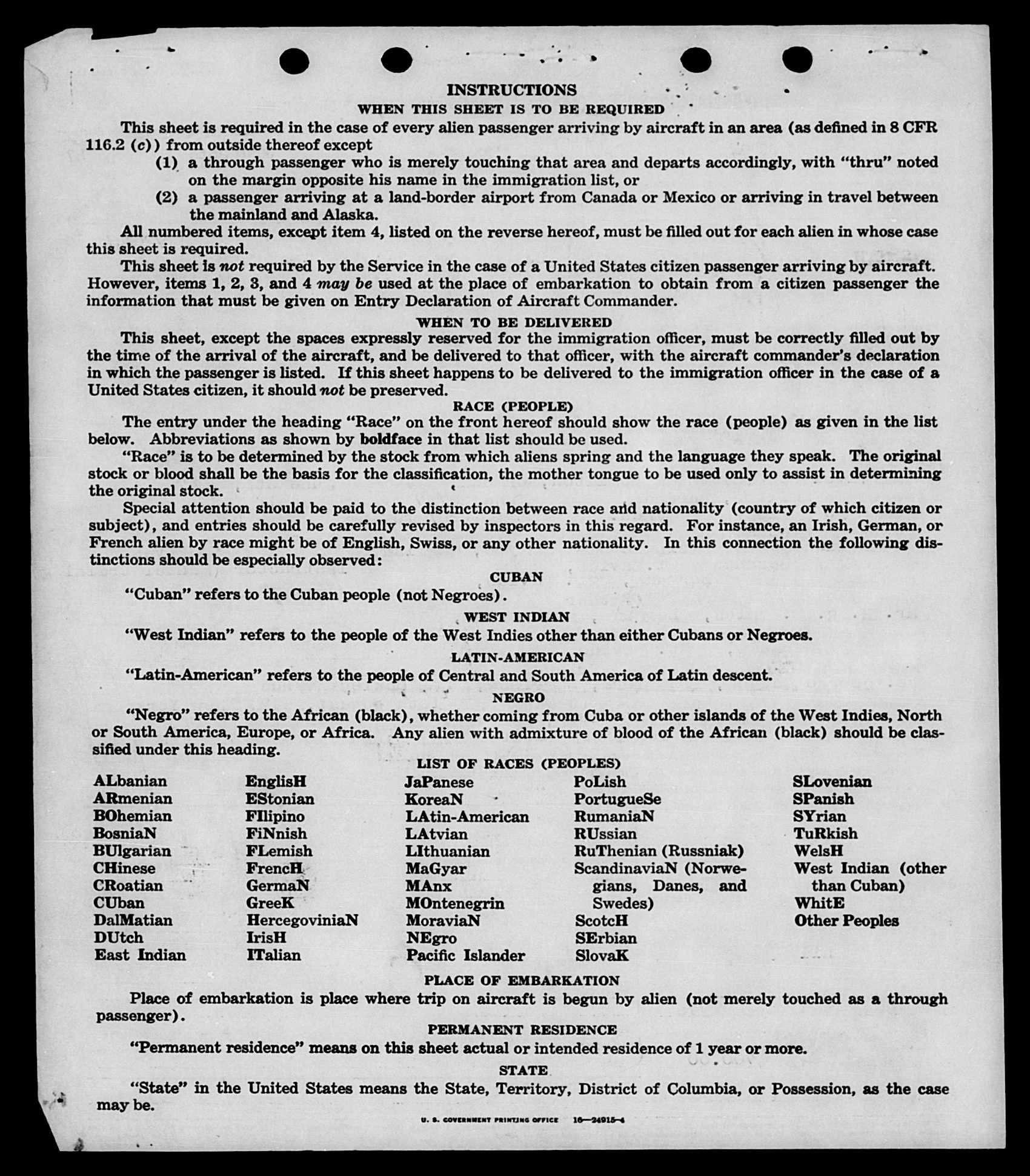 INSTRUCTIONS

WHEN THIS SHEET IS TO BE REQUIRED

This sheet is required in the case of every alien passenger arriving by aircraft in an area (as defined in 8 CFR 116.2 (c)) from outside thereof except

(1) a through passenger who is merely touching that area and departs accordingly, with "thru" noted on the margin opposite his name in the immigration list, or

(2) a passenger arriving at a land-border airport from Canada or Mexico or arriving in travel between the mainland and Alaska.

All numbered items, except item 4, listed on the reverse hereof, must be filled out for each alien in whose case this sheet is required.

This sheet is not required by the Service in the case of a United States citizen passenger arriving by aircraft. However, items 1, 2, 3, and 4 may be used at the place of embarkation to obtain from a citizen passenger the information that must be given on Entry Declaration of Aircraft Commander.

WHEN TO BE DELIVERED

This sheet, except the spaces expressly reserved for the immigration officer, must be correctly filled out by the time of the arrival of the aircraft, and be delivered to that officer, with the aircraft commander's declaration in which the passenger is listed. If this sheet happens to be delivered to the immigration officer in the case of a United States citizen, it should not be preserved.

RACE (PEOPLE)

The entry under the heading "Race" on the front hereof should show the race (people) as given in the list below. Abbreviations as shown by boldface in that list should be used.

"Race" is to be determined by the stock from which aliens spring and the language they speak. The original stock or blood shall be the basis for the classification, the mother tongue to be used only to assist in determining the original stock.

Special attention should be paid to the distinction between race and nationality (country of which citizen or subject), and entries should be carefully revised by inspectors in this regard. For instance, an Irish, German, or French alien by race might be of English, Swiss, or any other nationality. In this connection the following distinctions should be especially observed:

CUBAN

"Cuban" refers to the Cuban people (not Negroes).

WEST INDIAN

"West Indian" refers to the people of the West Indies other than either Cubans or Negroes.

LATIN-AMERICAN

"Latin-American" refers to the people of Central and South America of Latin descent.

NEGRO

"Negro" refers to the African (black), whether coming from Cuba or other islands of the West Indies, North or South America, Europe, or Africa. Any alien with admixture of blood of the African (black) should be classified under this heading.

LIST OF RACES (PEOPLES)

ALbanian
ARmenian
BOhemian
BosniaN
BUlgarian
CHinese
CRoatian
CUban
DalMatian
DUtch
East Indian

EnglisH
EStonian
FIlipino
FiNnish
FLemish
FrencH
GermaN
GreeK
HercegoviniaN
IrisH
ITalian

JaPanese
KoreaN
LAtin-American
LAtvian
LIthuanian
MaGyar
MAnx
MOntenegrin
MoraviaN
NEgro
Pacific Islander

PoLish
PortugueSe
RumaniaN
RUssian
RuThenian (Russniak)
ScandinaviaN (Norwegians, Danes, and Swedes)
ScotcH
SErbian
SlovaK

SLovenian
SPanish
SYrian
TuRkish
WelsH
West Indian (other than Cuban)
WhitE
Other Peoples

PLACE OF EMBARKATION

Place of embarkation is place where trip on aircraft is begun by alien (not merely touched as a through passenger).

PERMANENT RESIDENCE

"Permanent residence" means on this sheet actual or intended residence of 1 year or more.

STATE

"State" in the United States means the State, Territory, District of Columbia, or Possession, as the case may be.

U. S. GOVERNMENT PRINTING OFFICE 16—24915-4